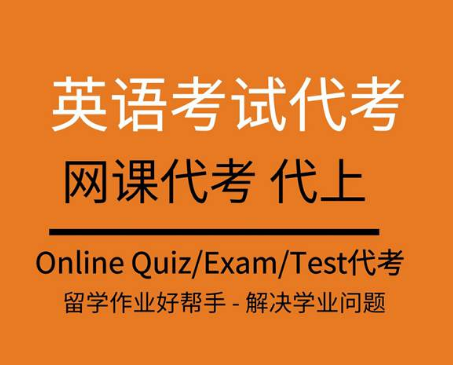 英语考试代考

网课代考 代上

Online Quiz/Exam/Test代考

留学作业好帮手 - 解决学业问题